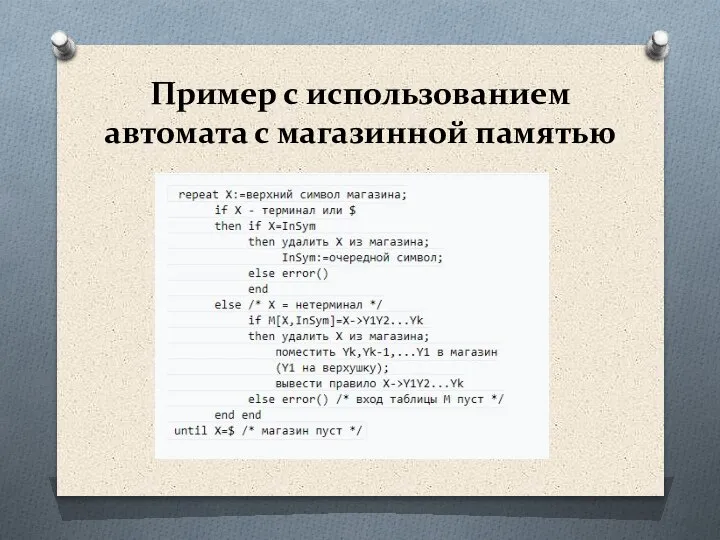 Пример с использованием автомата с магазинной памятью

repeat X:=верхний символ магазина;
 if X - терминал или $
 then if X=InSym
 then удалить X из магазина;
 InSym:=очередной символ;
 else error()
 end
 else /* X = нетерминал */
 if M[X,InSym]=X->Y1Y2...Yk
 then удалить X из магазина;
 поместить Yk,Yk-1,...Y1 в магазин
 (Y1 на верхушку);
 вывести правило X->Y1Y2...Yk
 else error() /* вход таблицы M пуст */
 end end
until X=$ /* магазин пуст */